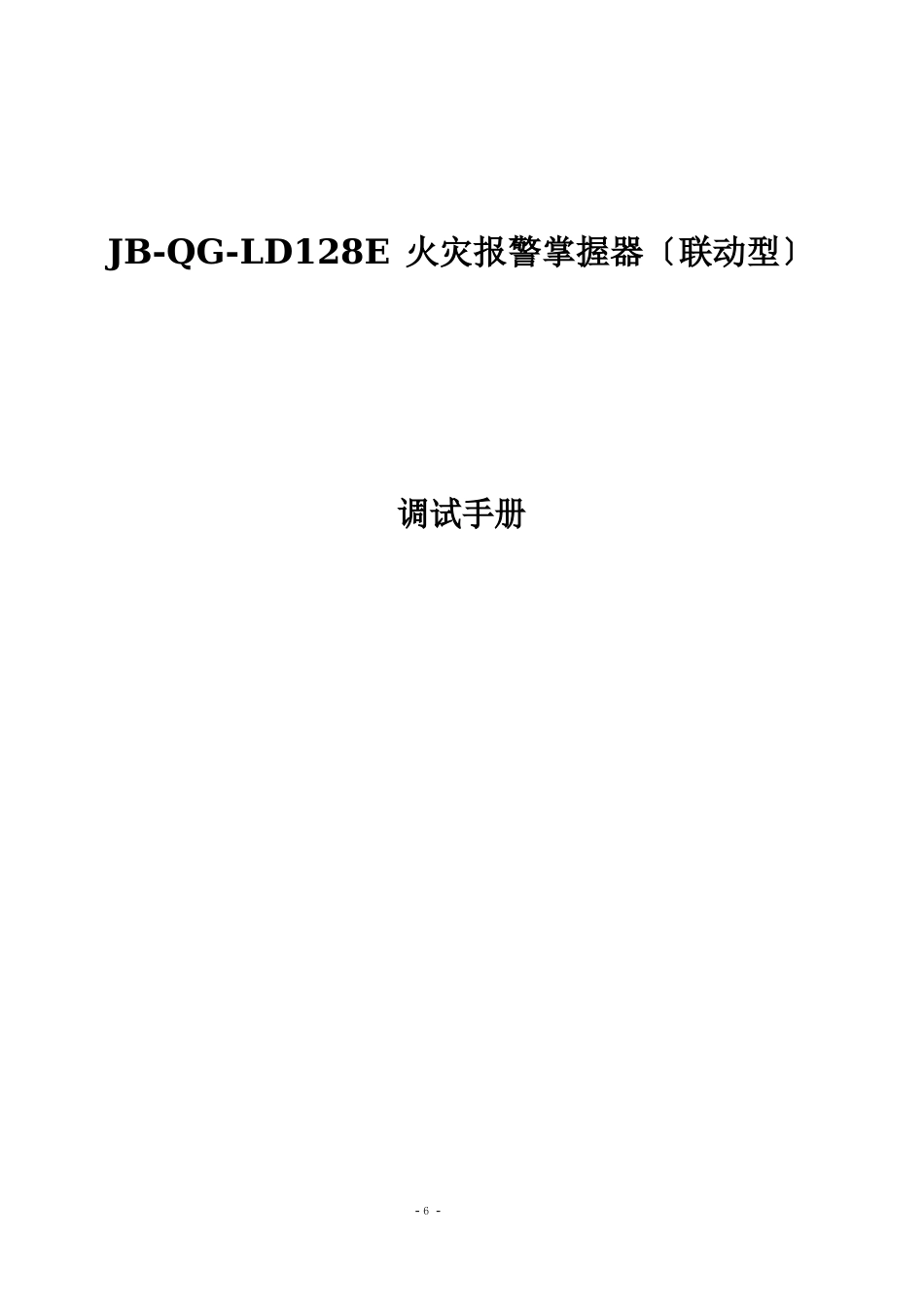 JB-QG-LD128E 火灾报警掌握器〔联动型〕

调试手册

- 6 -